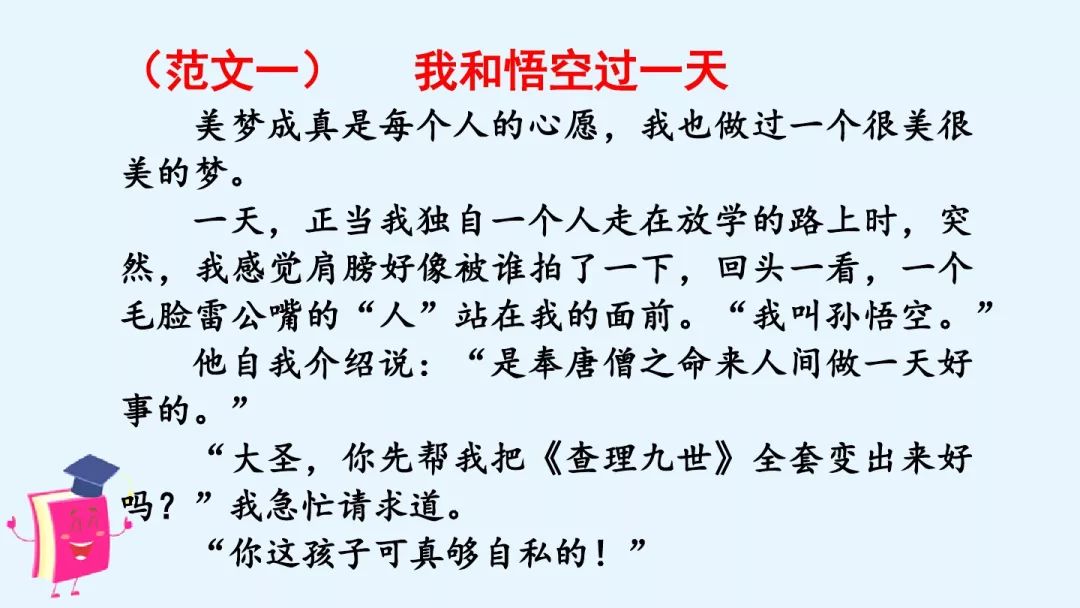 （范文一） 我和悟空过一天

美梦成真是每个人的心愿，我也做过一个很美很美的梦。

一天，正当我独自一个人走在放学的路上时，突然，我感觉肩膀好像被谁拍了一下，回头一看，一个毛脸雷公嘴的“人”站在我的面前。“我叫孙悟空。”

他自我介绍说：“是奉唐僧之命来人间做一天好事的。”

“大圣，你先帮我把《查理九世》全套变出来好吗？”我急忙请求道。

“你这孩子可真够自私的！”